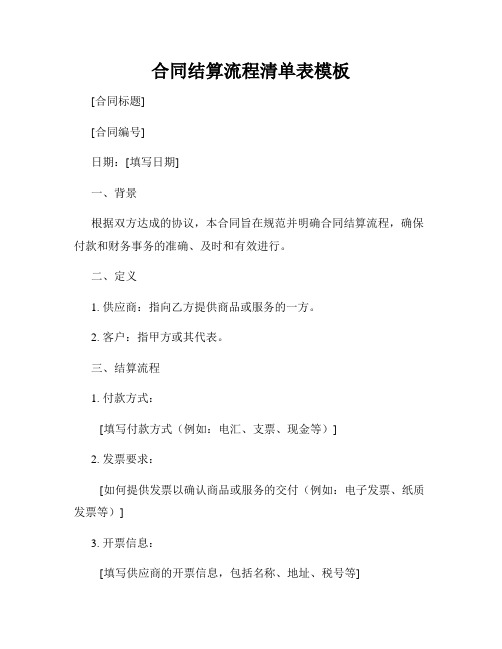 合同结算流程清单表模板

[合同标题]

[合同编号]

日期：[填写日期]

一、背景

根据双方达成的协议，本合同旨在规范并明确合同结算流程，确保付款和财务事务的准确、及时和有效进行。

二、定义

1. 供应商：指向乙方提供商品或服务的一方。

2. 客户：指甲方或其代表。

三、结算流程

1. 付款方式：

[填写付款方式（例如：电汇、支票、现金等）]

2. 发票要求：

[如何提供发票以确认商品或服务的交付（例如：电子发票、纸质发票等）]

3. 开票信息：

[填写供应商的开票信息，包括名称、地址、税号等]